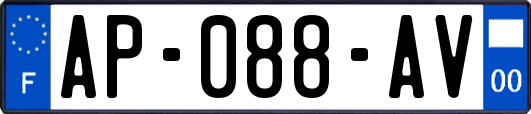 F
AP-088-AV
00